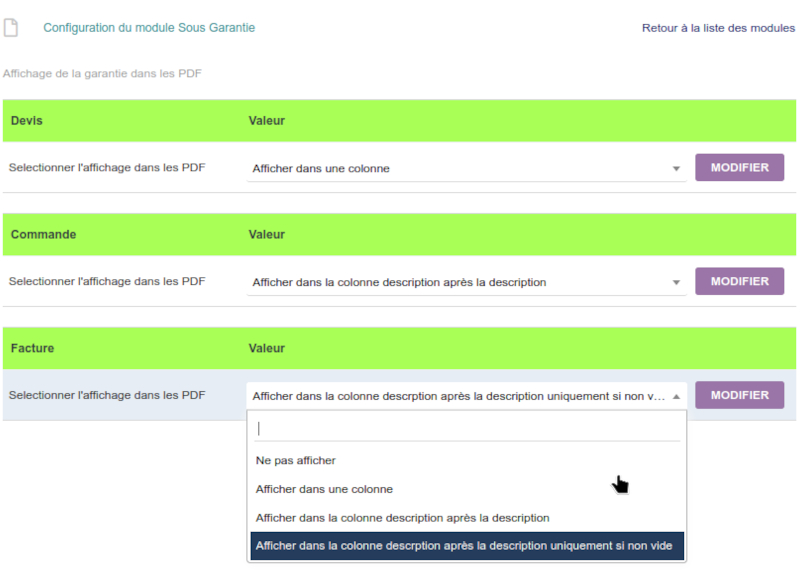 Configuration du module Sous Garantie

Retour à la liste des modules

Affichage de la garantie dans les PDF

| Devis | Valeur | |
|---|---|---|
| Selectionner l'affichage dans les PDF | Afficher dans une colonne | MODIFIER |

| Commande | Valeur | |
|---|---|---|
| Selectionner l'affichage dans les PDF | Afficher dans la colonne description après la description | MODIFIER |

| Facture | Valeur | |
|---|---|---|
| Selectionner l'affichage dans les PDF | Afficher dans la colonne descrption après la description uniquement si non v... | MODIFIER |

Ne pas afficher

Afficher dans une colonne

Afficher dans la colonne description après la description

Afficher dans la colonne descrption après la description uniquement si non vide